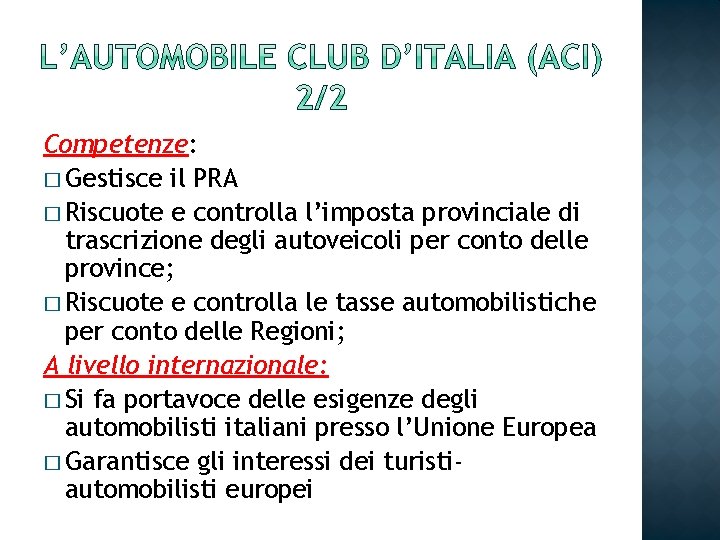 L'AUTOMOBILE CLUB D'ITALIA (ACI) 2/2

Competenze:

□ Gestisce il PRA

□ Riscuote e controlla l'imposta provinciale di trascrizione degli autoveicoli per conto delle province;

□ Riscuote e controlla le tasse automobilistiche per conto delle Regioni;

A livello internazionale:

□ Si fa portavoce delle esigenze degli automobilisti italiani presso l'Unione Europea

□ Garantisce gli interessi dei turisti-automobilisti europei